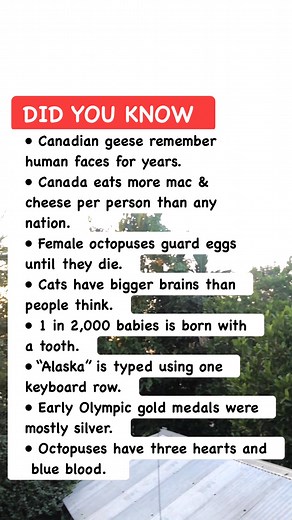 DID YOU KNOW

• Canadian geese remember human faces for years.
• Canada eats more mac & cheese per person than any nation.
• Female octopuses guard eggs until they die.
• Cats have bigger brains than people think.
• 1 in 2,000 babies is born with a tooth.
• "Alaska" is typed using one keyboard row.
• Early Olympic gold medals were mostly silver.
• Octopuses have three hearts and blue blood.